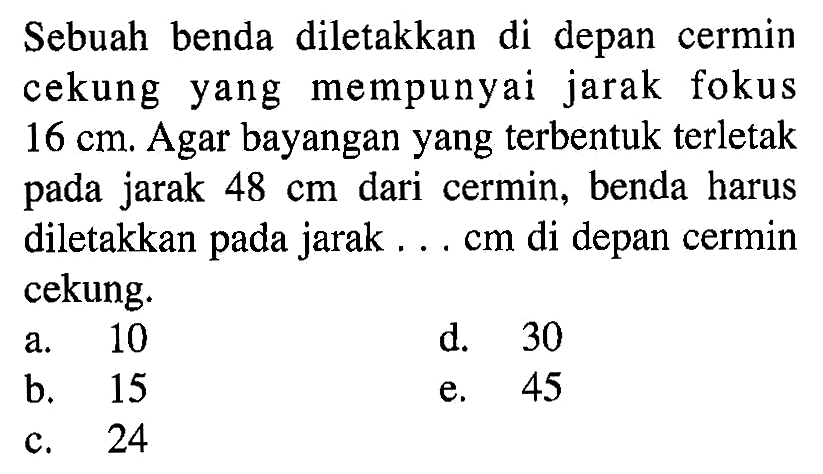 Sebuah benda diletakkan di depan cermin cekung yang mempunyai jarak fokus 16 cm. Agar bayangan yang terbentuk terletak pada jarak 48 cm dari cermin, benda harus diletakkan pada jarak . . . cm di depan cermin cekung.

a. 10
b. 15
c. 24
d. 30
e. 45